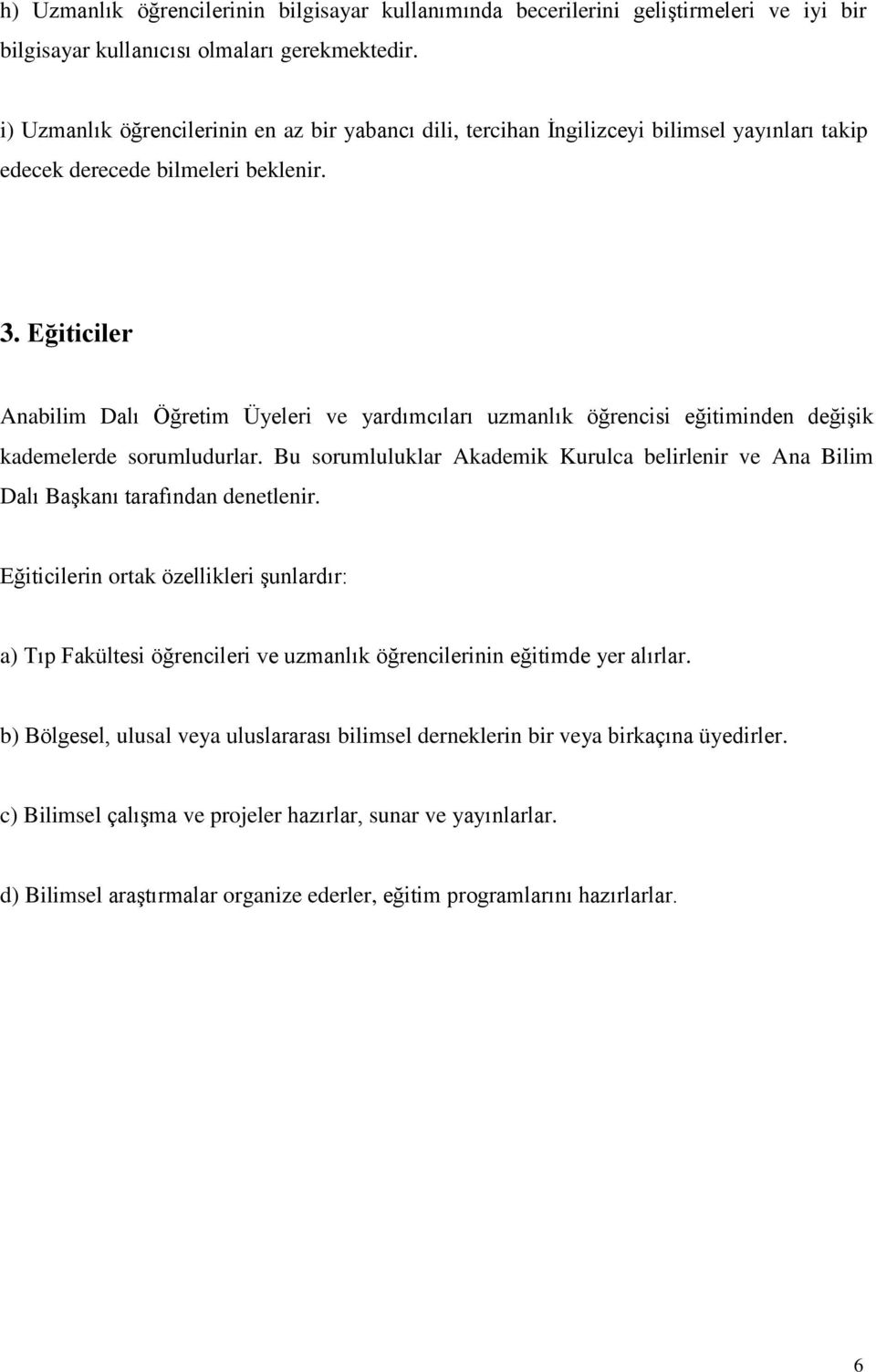 h) Uzmanlık öğrencilerinin bilgisayar kullanımında becerilerini geliştirmeleri ve iyi bir bilgisayar kullanıcısı olmaları gerekmektedir.

i) Uzmanlık öğrencilerinin en az bir yabancı dili, tercihan İngilizceyi bilimsel yayınları takip edecek derecede bilmeleri beklenir.

3. Eğiticiler

Anabilim Dalı Öğretim Üyeleri ve yardımcıları uzmanlık öğrencisi eğitiminden değişik kademelerde sorumludurlar. Bu sorumluluklar Akademik Kurulca belirlenir ve Ana Bilim Dalı Başkanı tarafından denetlenir.

Eğiticilerin ortak özellikleri şunlardır:

a) Tıp Fakültesi öğrencileri ve uzmanlık öğrencilerinin eğitimde yer alırlar.

b) Bölgesel, ulusal veya uluslararası bilimsel derneklerin bir veya birkaçına üyedirler.

c) Bilimsel çalışma ve projeler hazırlar, sunar ve yayınlarlar.

d) Bilimsel araştırmalar organize ederler, eğitim programlarını hazırlarlar.

6